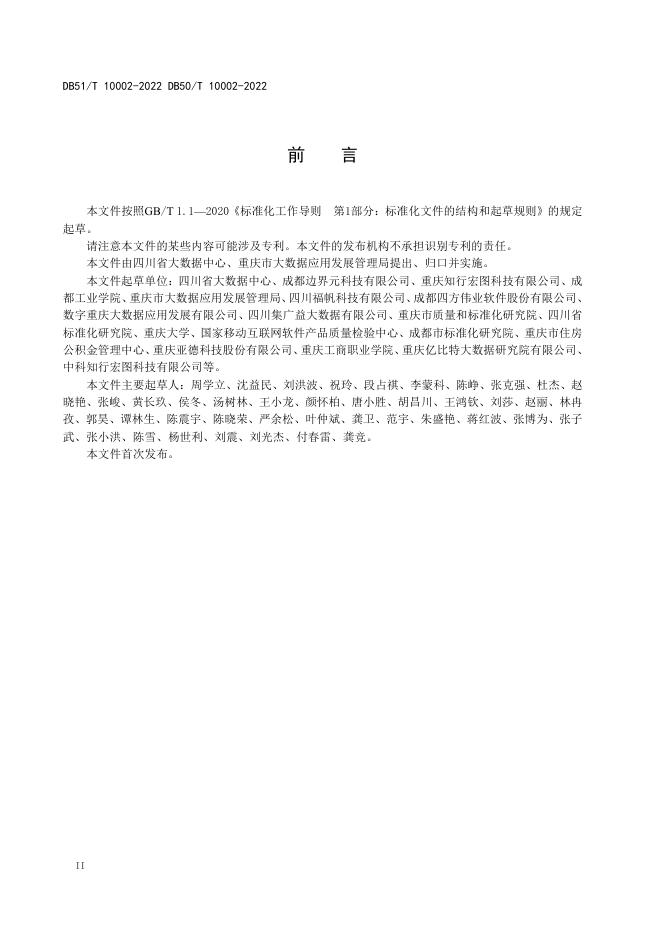 DB51/T 10002-2022 DB50/T 10002-2022

前 言

本文件按照GB/T 1.1—2020《标准化工作导则 第1部分：标准化文件的结构和起草规则》的规定起草。

请注意本文件的某些内容可能涉及专利。本文件的发布机构不承担识别专利的责任。

本文件由四川省大数据中心、重庆市大数据应用发展管理局提出、归口并实施。

本文件起草单位：四川省大数据中心、成都边界元科技有限公司、重庆知行宏图科技有限公司、成都工业学院、重庆市大数据应用发展管理局、四川福帆科技有限公司、成都四方伟业软件股份有限公司、数字重庆大数据应用发展有限公司、四川集广益大数据有限公司、重庆市质量和标准化研究院、四川省标准化研究院、重庆大学、国家移动互联网软件产品质量检验中心、成都市标准化研究院、重庆市住房公积金管理中心、重庆亚德科技股份有限公司、重庆工商职业学院、重庆亿比特大数据研究院有限公司、中科知行宏图科技有限公司等。

本文件主要起草人：周学立、沈益民、刘洪波、祝玲、段占祺、李蒙科、陈峥、张克强、杜杰、赵晓艳、张峻、黄长玖、侯冬、汤树林、王小龙、颜怀柏、唐小胜、胡昌川、王鸿钦、刘莎、赵丽、林冉孜、郭昊、谭林生、陈震宇、陈晓荣、严余松、叶仲斌、龚卫、范宇、朱盛艳、蒋红波、张博为、张子武、张小洪、陈雪、杨世利、刘震、刘光杰、付春雷、龚竞。

本文件首次发布。

II